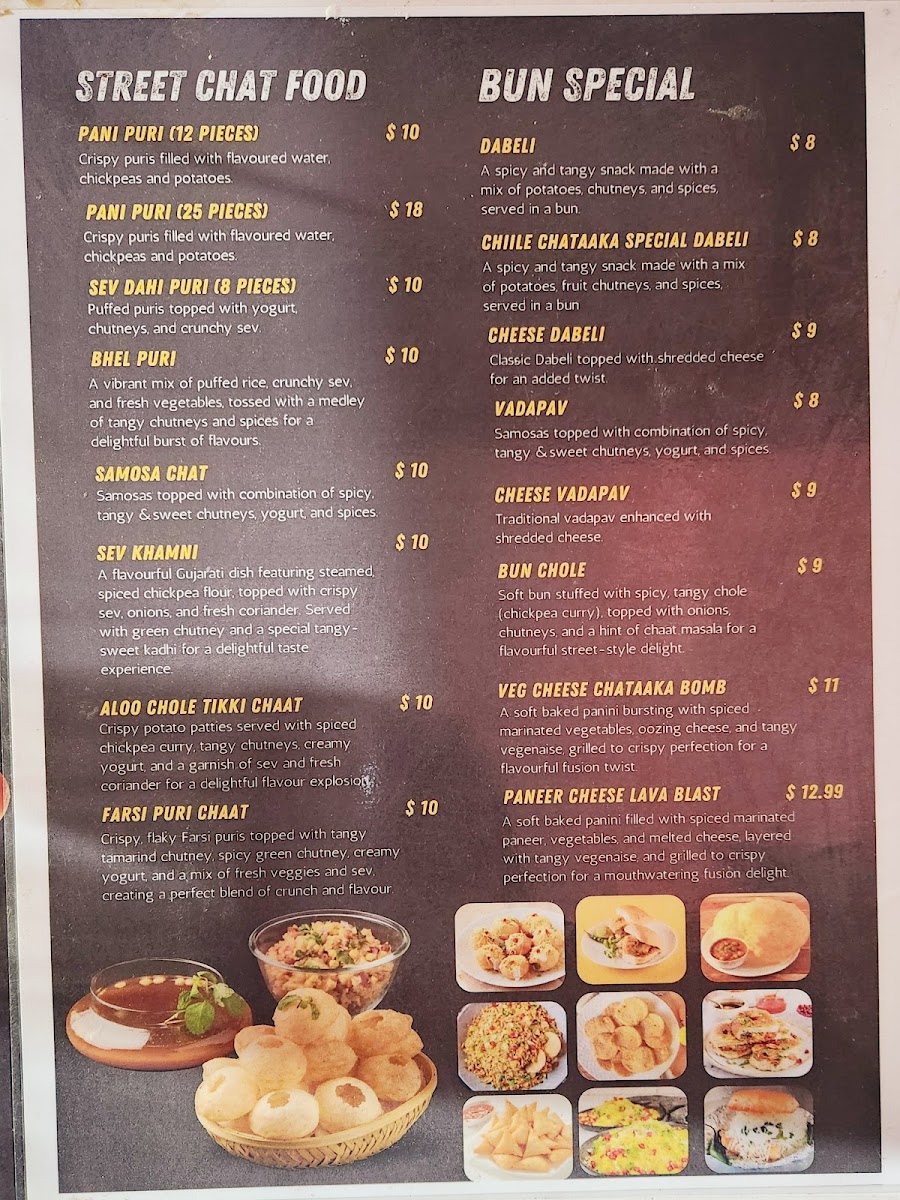 STREET CHAT FOOD

PANI PURI (12 PIECES) $ 10
Crispy puris filled with flavoured water, chickpeas and potatoes.

PANI PURI (25 PIECES) $ 18
Crispy puris filled with flavoured water, chickpeas and potatoes.

SEV DAHI PURI (8 PIECES) $ 10
Puffed puris topped with yogurt, chutneys, and crunchy sev.

BHEL PURI $ 10
A vibrant mix of puffed rice, crunchy sev, and fresh vegetables, tossed with a medley of tangy chutneys and spices for a delightful burst of flavours.

SAMOSA CHAT $ 10
Samosas topped with combination of spicy, tangy & sweet chutneys, yogurt, and spices.

SEV KHAMNI $ 10
A flavourful Gujarati dish featuring steamed, spiced chickpea flour, topped with crispy sev, onions, and fresh coriander. Served with green chutney and a special tangy-sweet kadhi for a delightful taste experience.

ALOO CHOLE TIKKI CHAAT $ 10
Crispy potato patties served with spiced chickpea curry, tangy chutneys, creamy yogurt, and a garnish of sev and fresh coriander for a delightful flavour explosion.

FARSI PURI CHAAT $ 10
Crispy, flaky Farsi puris topped with tangy tamarind chutney, spicy green chutney, creamy yogurt, and a mix of fresh veggies and sev, creating a perfect blend of crunch and flavour.

BUN SPECIAL

DABELI $ 8
A spicy and tangy snack made with a mix of potatoes, chutneys, and spices, served in a bun.

CHIILE CHATAAKA SPECIAL DABELI $ 8
A spicy and tangy snack made with a mix of potatoes, fruit chutneys, and spices, served in a bun

CHEESE DABELI $ 9
Classic Dabeli topped with shredded cheese for an added twist.

VADAPAV $ 8
Samosas topped with combination of spicy, tangy & sweet chutneys, yogurt, and spices.

CHEESE VADAPAV $ 9
Traditional vadapav enhanced with shredded cheese.

BUN CHOLE $ 9
Soft bun stuffed with spicy, tangy chole (chickpea curry), topped with onions, chutneys, and a hint of chaat masala for a flavourful street-style delight.

VEG CHEESE CHATAAKA BOMB $ 11
A soft baked panini bursting with spiced marinated vegetables, oozing cheese, and tangy vegenaise, grilled to crispy perfection for a flavourful fusion twist.

PANEER CHEESE LAVA BLAST $ 12.99
A soft baked panini filled with spiced marinated paneer, vegetables, and melted cheese, layered with tangy vegenaise, and grilled to crispy perfection for a mouthwatering fusion delight.